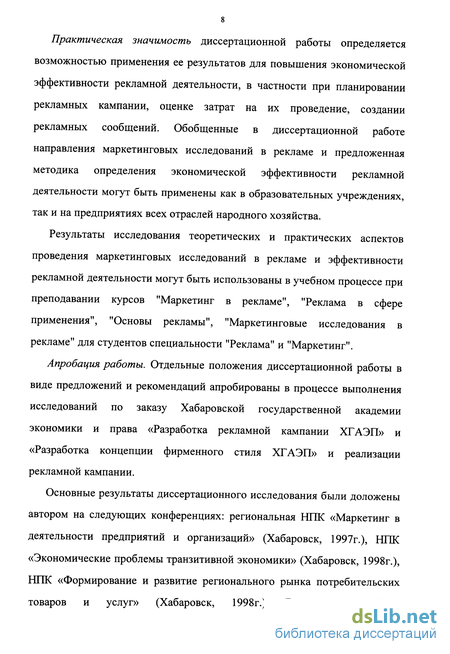 8

Практическая значимость диссертационной работы определяется возможностью применения ее результатов для повышения экономической эффективности рекламной деятельности, в частности при планировании рекламных кампании, оценке затрат на их проведение, создании рекламных сообщений. Обобщенные в диссертационной работе направления маркетинговых исследований в рекламе и предложенная методика определения экономической эффективности рекламной деятельности могут быть применены как в образовательных учреждениях, так и на предприятиях всех отраслей народного хозяйства.

Результаты исследования теоретических и практических аспектов проведения маркетинговых исследований в рекламе и эффективности рекламной деятельности могут быть использованы в учебном процессе при преподавании курсов "Маркетинг в рекламе", "Реклама в сфере применения", "Основы рекламы", "Маркетинговые исследования в рекламе" для студентов специальности "Реклама" и "Маркетинг".

Апробация работы. Отдельные положения диссертационной работы в виде предложений и рекомендаций апробированы в процессе выполнения исследований по заказу Хабаровской государственной академии экономики и права «Разработка рекламной кампании ХГАЭП» и «Разработка концепции фирменного стиля ХГАЭП» и реализации рекламной кампании.

Основные результаты диссертационного исследования были доложены автором на следующих конференциях: региональная НПК «Маркетинг в деятельности предприятий и организаций» (Хабаровск, 1997г.), НПК «Экономические проблемы транзитивной экономики» (Хабаровск, 1998г.), НПК «Формирование и развитие регионального рынка потребительских товаров и услуг» (Хабаровск, 1998г.)

dsLib.net
библиотека диссертаций